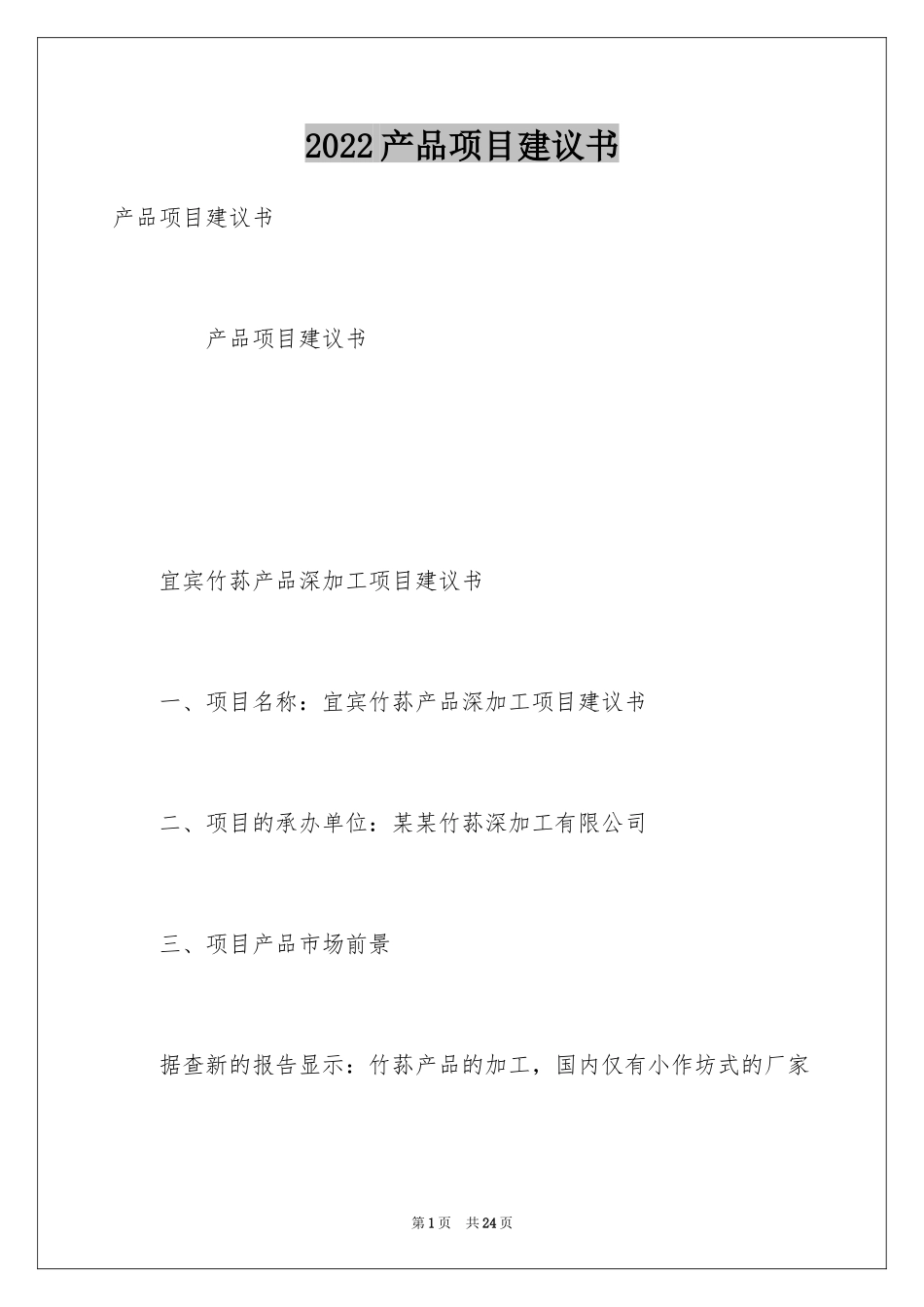 2022产品项目建议书

产品项目建议书

产品项目建议书

宜宾竹荪产品深加工项目建议书

一、项目名称：宜宾竹荪产品深加工项目建议书

二、项目的承办单位：某某竹荪深加工有限公司

三、项目产品市场前景

据查新的报告显示：竹荪产品的加工，国内仅有小作坊式的厂家

第1页　共24页